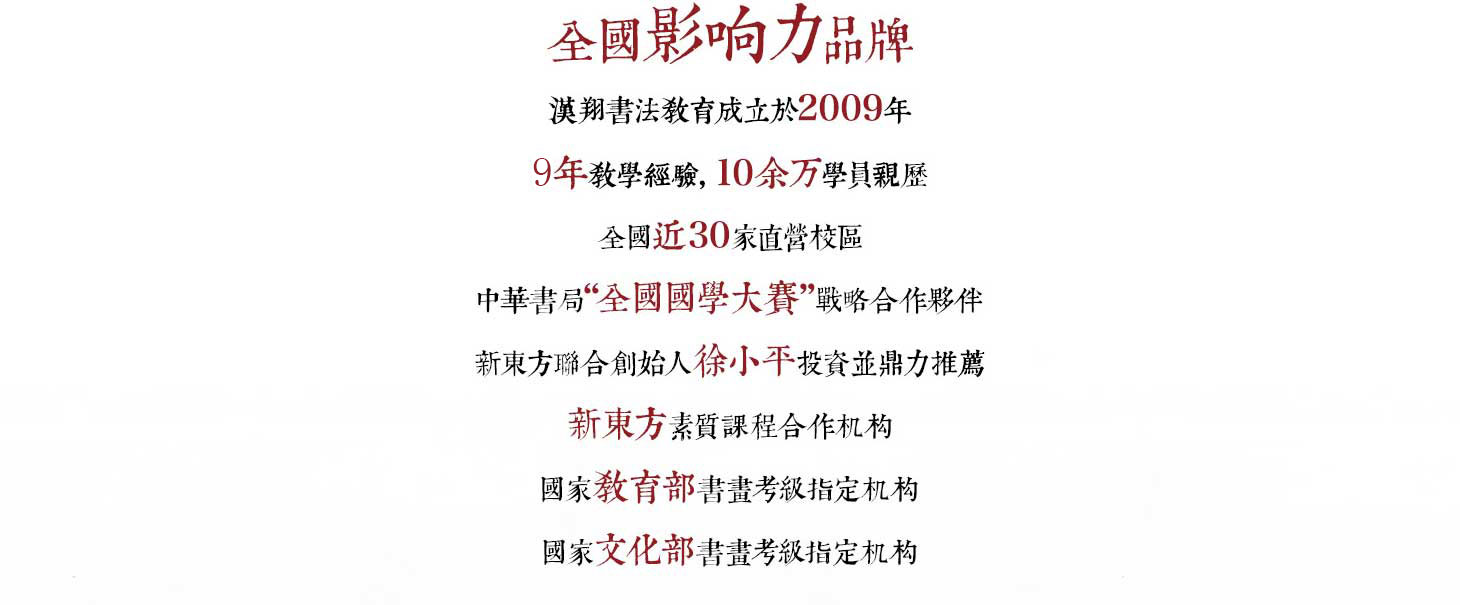 全國影响力品牌

漢翔書法教育成立於2009年

9年教學經驗，10余万學員親歷

全國近30家直營校區

中華書局“全國國學大賽”戰略合作夥伴

新東方聯合創始人徐小平投資並鼎力推薦

新東方素質課程合作机构

國家教育部書畫考級指定机构

國家文化部書畫考級指定机构